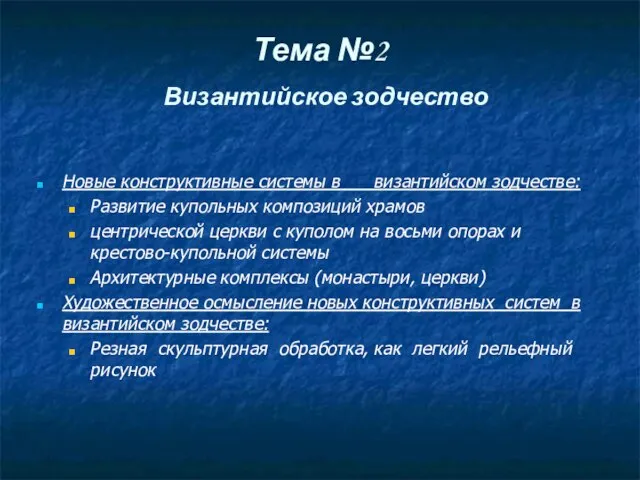 Тема №2

Византийское зодчество

Новые конструктивные системы в византийском зодчестве:

Развитие купольных композиций храмов

центрической церкви с куполом на восьми опорах и крестово-купольной системы

Архитектурные комплексы (монастыри, церкви)

Художественное осмысление новых конструктивных систем в византийском зодчестве:

Резная скульптурная обработка, как легкий рельефный рисунок